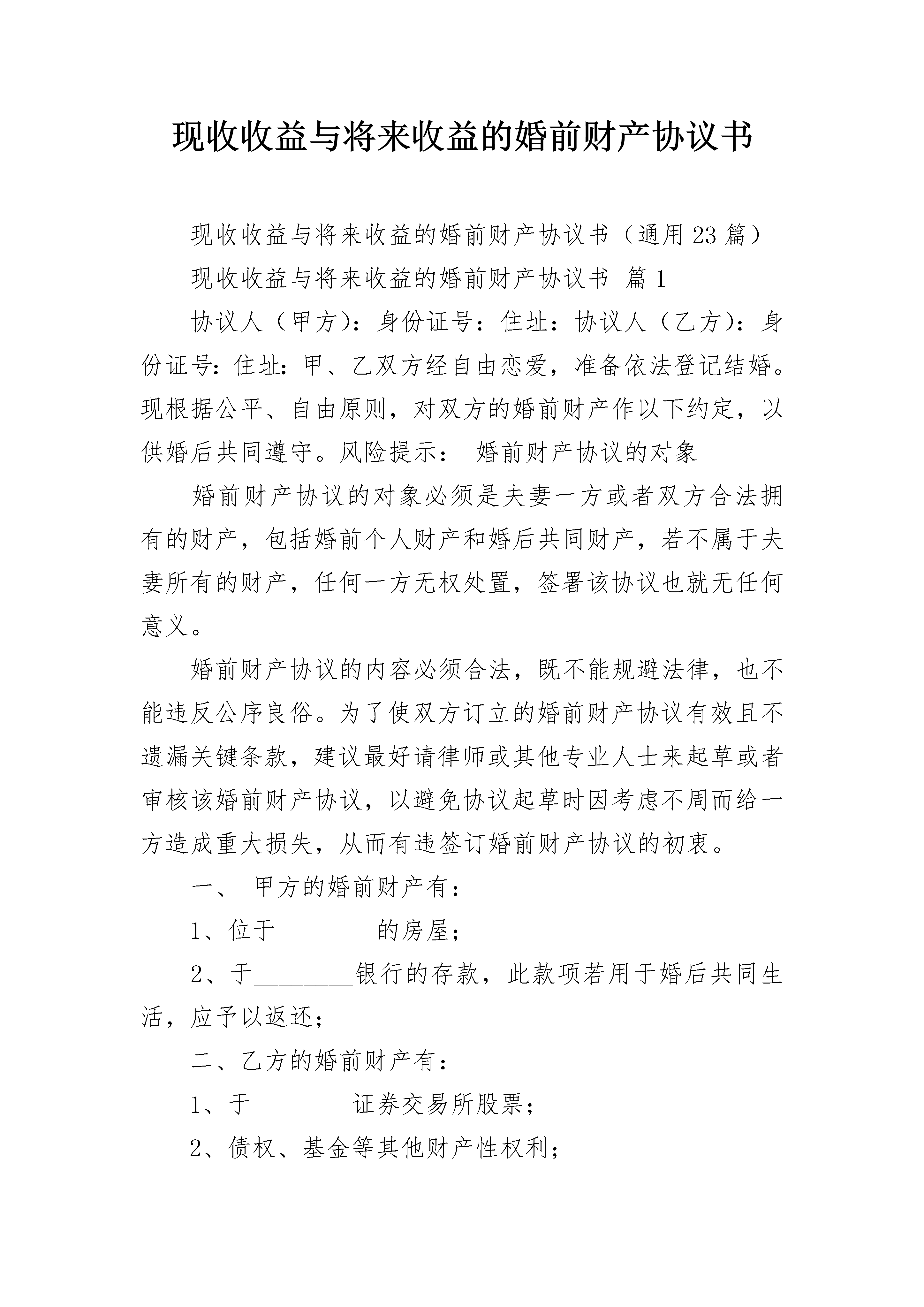 现收收益与将来收益的婚前财产协议书

现收收益与将来收益的婚前财产协议书（通用23篇）

现收收益与将来收益的婚前财产协议书 篇1

协议人（甲方）：身份证号：住址：协议人（乙方）：身份证号：住址：甲、乙双方经自由恋爱，准备依法登记结婚。现根据公平、自由原则，对双方的婚前财产作以下约定，以供婚后共同遵守。风险提示： 婚前财产协议的对象

婚前财产协议的对象必须是夫妻一方或者双方合法拥有的财产，包括婚前个人财产和婚后共同财产，若不属于夫妻所有的财产，任何一方无权处置，签署该协议也就无任何意义。

婚前财产协议的内容必须合法，既不能规避法律，也不能违反公序良俗。为了使双方订立的婚前财产协议有效且不遗漏关键条款，建议最好请律师或其他专业人士来起草或者审核该婚前财产协议，以避免协议起草时因考虑不周而给一方造成重大损失，从而有违签订婚前财产协议的初衷。

一、 甲方的婚前财产有：

1、位于________的房屋；

2、于________银行的存款，此款项若用于婚后共同生活，应予以返还；

二、乙方的婚前财产有：

1、于________证券交易所股票；

2、债权、基金等其他财产性权利；